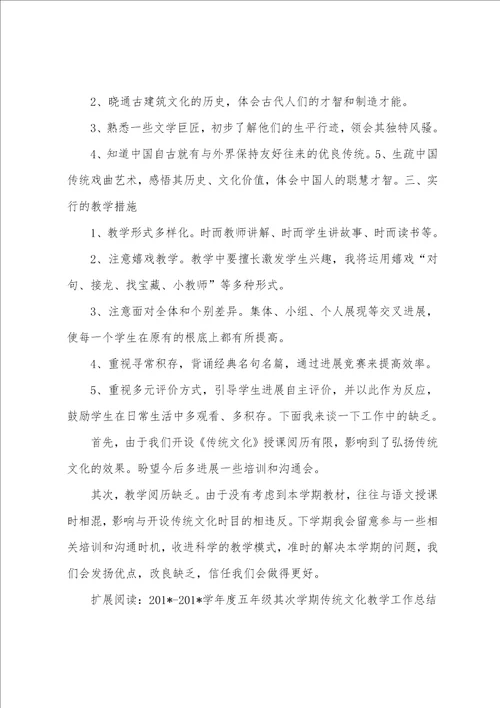 2、晓通古建筑文化的历史，体会古代人们的才智和制造才能。

3、熟悉一些文学巨匠，初步了解他们的生平行迹，领会其独特风骚。

4、知道中国自古就有与外界保持友好往来的优良传统。5、生疏中国传统戏曲艺术，感悟其历史、文化价值，体会中国人的聪慧才智。三、实行的教学措施

1、教学形式多样化。时而教师讲解、时而学生讲故事、时而读书等。

2、注意嬉戏教学。教学中要擅长激发学生兴趣，我将运用嬉戏“对句、接龙、找宝藏、小教师”等多种形式。

3、注意面对全体和个别差异。集体、小组、个人展现等交叉进展，使每一个学生在原有的根底上都有所提高。

4、重视寻常积存，背诵经典名句名篇，通过进展竞赛来提高效率。

5、重视多元评价方式，引导学生进展自主评价，并以此作为反应，鼓励学生在日常生活中多观看、多积存。下面我来谈一下工作中的缺乏。

首先，由于我们开设《传统文化》授课阅历有限，影响到了弘扬传统文化的效果。盼望今后多进展一些培训和沟通会。

其次，教学阅历缺乏。由于没有考虑到本学期教材，往往与语文授课时相混，影响与开设传统文化时目的相违反。下学期我会留意参与一些相关培训和沟通时机，收进科学的教学模式，准时的解决本学期的问题，我们会发扬优点，改良缺乏，信任我们会做得更好。

扩展阅读：201*-201*学年度五年级其次学期传统文化教学工作总结